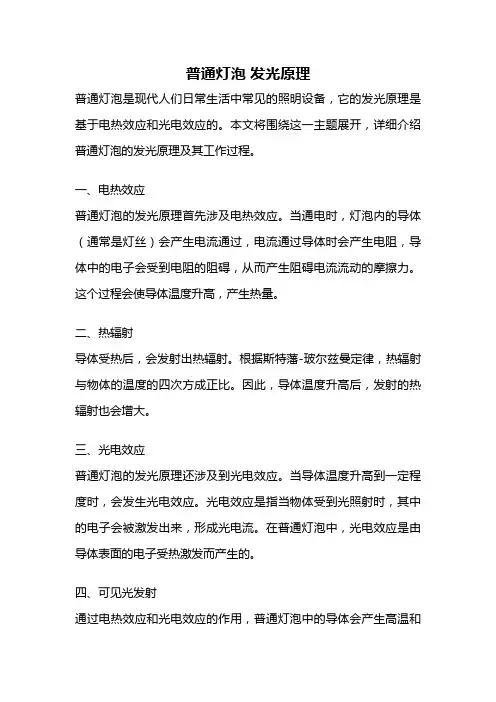 普通灯泡 发光原理

普通灯泡是现代人们日常生活中常见的照明设备，它的发光原理是基于电热效应和光电效应的。本文将围绕这一主题展开，详细介绍普通灯泡的发光原理及其工作过程。

一、电热效应

普通灯泡的发光原理首先涉及电热效应。当通电时，灯泡内的导体（通常是灯丝）会产生电流通过，电流通过导体时会产生电阻，导体中的电子会受到电阻的阻碍，从而产生阻碍电流流动的摩擦力。这个过程会使导体温度升高，产生热量。

二、热辐射

导体受热后，会发射出热辐射。根据斯特藩-玻尔兹曼定律，热辐射与物体的温度的四次方成正比。因此，导体温度升高后，发射的热辐射也会增大。

三、光电效应

普通灯泡的发光原理还涉及到光电效应。当导体温度升高到一定程度时，会发生光电效应。光电效应是指当物体受到光照射时，其中的电子会被激发出来，形成光电流。在普通灯泡中，光电效应是由导体表面的电子受热激发而产生的。

四、可见光发射

通过电热效应和光电效应的作用，普通灯泡中的导体会产生高温和